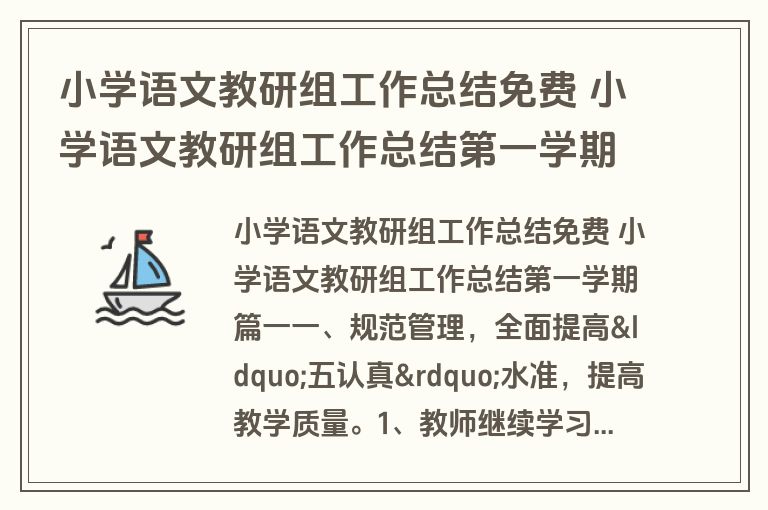 小学语文教研组工作总结免费 小学语文教研组工作总结第一学期

小学语文教研组工作总结免费 小学语文教研组工作总结第一学期篇一一、规范管理，全面提高&ldquo;五认真&rdquo;水准，提高教学质量。1、教师继续学习...